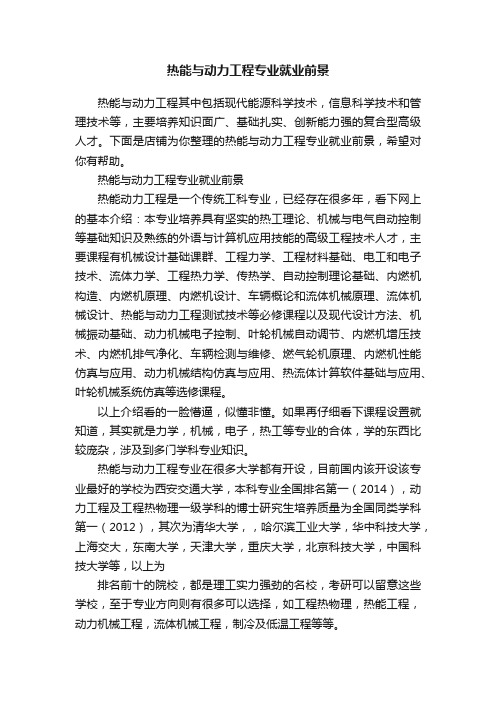 热能与动力工程专业就业前景

热能与动力工程其中包括现代能源科学技术，信息科学技术和管理技术等，主要培养知识面广、基础扎实、创新能力强的复合型高级人才。下面是店铺为你整理的热能与动力工程专业就业前景，希望对你有帮助。

热能与动力工程专业就业前景

热能动力工程是一个传统工科专业，已经存在很多年，看下网上的基本介绍：本专业培养具有坚实的热工理论、机械与电气自动控制等基础知识及熟练的外语与计算机应用技能的高级工程技术人才，主要课程有机械设计基础课群、工程力学、工程材料基础、电工和电子技术、流体力学、工程热力学、传热学、自动控制理论基础、内燃机构造、内燃机原理、内燃机设计、车辆概论和流体机械原理、流体机械设计、热能与动力工程测试技术等必修课程以及现代设计方法、机械振动基础、动力机械电子控制、叶轮机械自动调节、内燃机增压技术、内燃机排气净化、车辆检测与维修、燃气轮机原理、内燃机性能仿真与应用、动力机械结构仿真与应用、热流体计算软件基础与应用、叶轮机械系统仿真等选修课程。

以上介绍看的一脸懵逼，似懂非懂。如果再仔细看下课程设置就知道，其实就是力学，机械，电子，热工等专业的合体，学的东西比较庞杂，涉及到多门学科专业知识。

热能与动力工程专业在很多大学都有开设，目前国内该开设该专业最好的学校为西安交通大学，本科专业全国排名第一（2014），动力工程及工程热物理一级学科的博士研究生培养质量为全国同类学科第一（2012），其次为清华大学，，哈尔滨工业大学，华中科技大学，上海交大，东南大学，天津大学，重庆大学，北京科技大学，中国科技大学等，以上为

排名前十的院校，都是理工实力强劲的名校，考研可以留意这些学校，至于专业方向则有很多可以选择，如工程热物理，热能工程，动力机械工程，流体机械工程，制冷及低温工程等等。